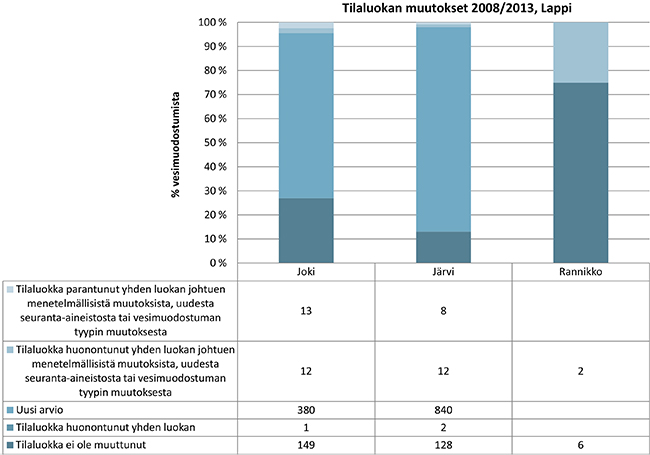 Tilaluokan muutokset 2008/2013, Lappi

% vesimuodostumista

100 %
90 %
80 %
70 %
60 %
50 %
40 %
30 %
20 %
10 %
0 %

| | Joki | Järvi | Rannikko |
|---|---|---|---|
| Tilaluokka parantunut yhden luokan johtuen menetelmällisistä muutoksista, uudesta seuranta-aineistosta tai vesimuodostuman tyypin muutoksesta | 13 | 8 | |
| Tilaluokka huonontunut yhden luokan johtuen menetelmällisistä muutoksista, uudesta seuranta-aineistosta tai vesimuodostuman tyypin muutoksesta | 12 | 12 | 2 |
| Uusi arvio | 380 | 840 | |
| Tilaluokka huonontunut yhden luokan | 1 | 2 | |
| Tilaluokka ei ole muuttunut | 149 | 128 | 6 |